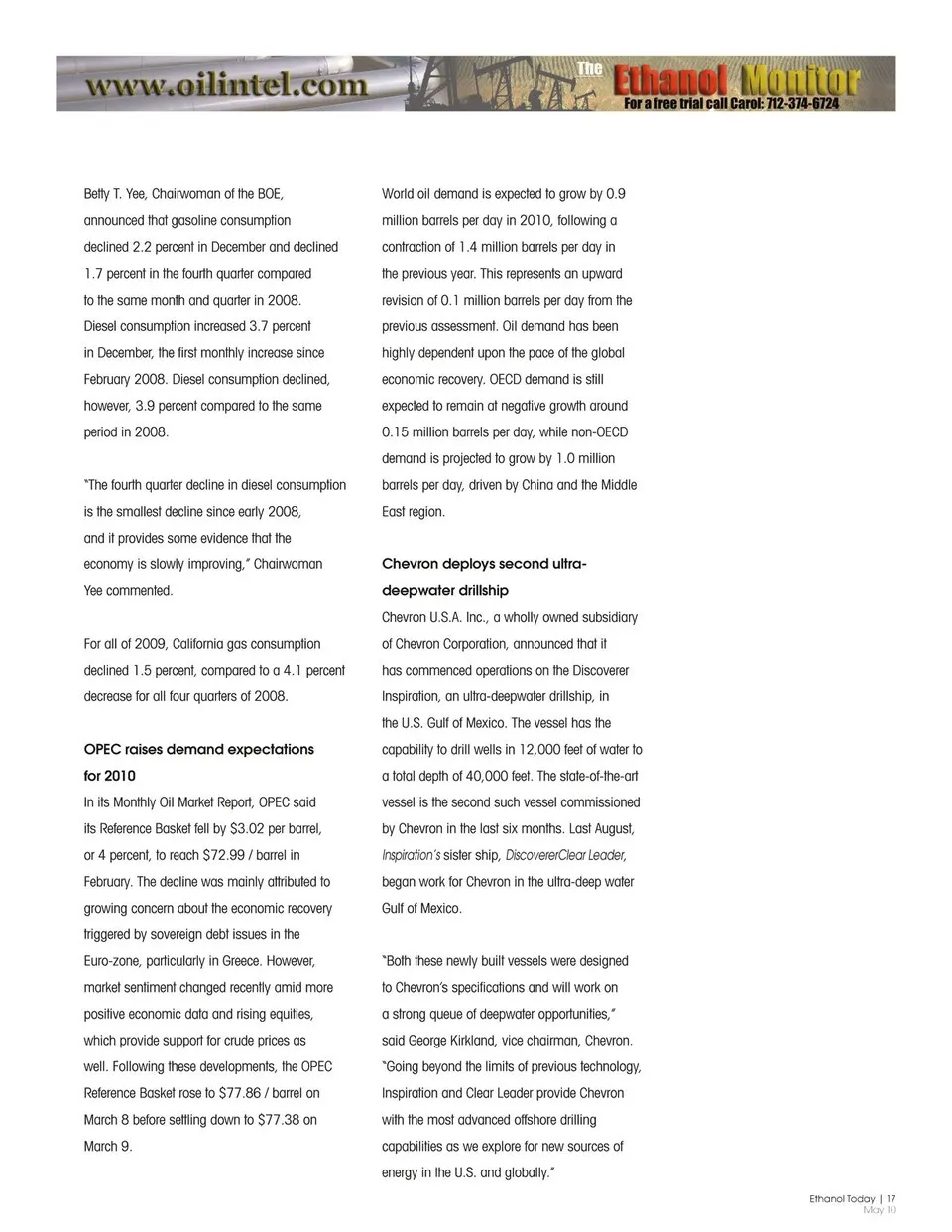 www.oilintel.com

The Ethanol Monitor
For a free trial call Carol: 712-374-6724

Betty T. Yee, Chairwoman of the BOE, announced that gasoline consumption declined 2.2 percent in December and declined 1.7 percent in the fourth quarter compared to the same month and quarter in 2008. Diesel consumption increased 3.7 percent in December, the first monthly increase since February 2008. Diesel consumption declined, however, 3.9 percent compared to the same period in 2008.

"The fourth quarter decline in diesel consumption is the smallest decline since early 2008, and it provides some evidence that the economy is slowly improving," Chairwoman Yee commented.

For all of 2009, California gas consumption declined 1.5 percent, compared to a 4.1 percent decrease for all four quarters of 2008.

OPEC raises demand expectations for 2010
In its Monthly Oil Market Report, OPEC said its Reference Basket fell by $3.02 per barrel, or 4 percent, to reach $72.99 / barrel in February. The decline was mainly attributed to growing concern about the economic recovery triggered by sovereign debt issues in the Euro-zone, particularly in Greece. However, market sentiment changed recently amid more positive economic data and rising equities, which provide support for crude prices as well. Following these developments, the OPEC Reference Basket rose to $77.86 / barrel on March 8 before settling down to $77.38 on March 9.

World oil demand is expected to grow by 0.9 million barrels per day in 2010, following a contraction of 1.4 million barrels per day in the previous year. This represents an upward revision of 0.1 million barrels per day from the previous assessment. Oil demand has been highly dependent upon the pace of the global economic recovery. OECD demand is still expected to remain at negative growth around 0.15 million barrels per day, while non-OECD demand is projected to grow by 1.0 million barrels per day, driven by China and the Middle East region.

Chevron deploys second ultra-deepwater drillship
Chevron U.S.A. Inc., a wholly owned subsidiary of Chevron Corporation, announced that it has commenced operations on the Discoverer Inspiration, an ultra-deepwater drillship, in the U.S. Gulf of Mexico. The vessel has the capability to drill wells in 12,000 feet of water to a total depth of 40,000 feet. The state-of-the-art vessel is the second such vessel commissioned by Chevron in the last six months. Last August, Inspiration's sister ship, DiscovererClear Leader, began work for Chevron in the ultra-deep water Gulf of Mexico.

"Both these newly built vessels were designed to Chevron's specifications and will work on a strong queue of deepwater opportunities," said George Kirkland, vice chairman, Chevron. "Going beyond the limits of previous technology, Inspiration and Clear Leader provide Chevron with the most advanced offshore drilling capabilities as we explore for new sources of energy in the U.S. and globally."

Ethanol Today | 17
May 10